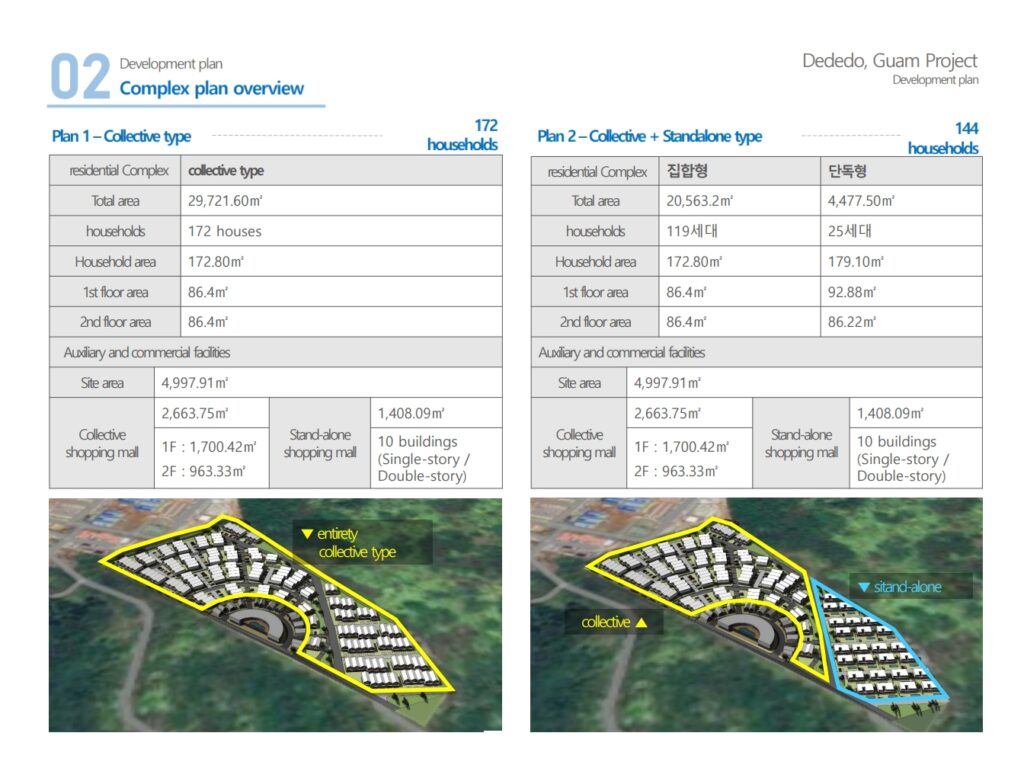 02 Development plan
Complex plan overview

Dededo, Guam Project
Development plan

Plan 1 – Collective type 172 households

| residential Complex | collective type |
|---|---|
| Total area | 29,721.60㎡ |
| households | 172 houses |
| Household area | 172.80㎡ |
| 1st floor area | 86.4㎡ |
| 2nd floor area | 86.4㎡ |

Auxiliary and commercial facilities

| Site area | 4,997.91㎡ | | |
|---|---|---|---|
| Collective shopping mall | 2,663.75㎡ | Stand-alone shopping mall | 1,408.09㎡ |
| | 1F : 1,700.42㎡ 2F : 963.33㎡ | | 10 buildings (Single-story / Double-story) |

▼ entirety collective type

Plan 2 – Collective + Standalone type 144 households

| residential Complex | 집합형 | 단독형 |
|---|---|---|
| Total area | 20,563.2㎡ | 4,477.50㎡ |
| households | 119세대 | 25세대 |
| Household area | 172.80㎡ | 179.10㎡ |
| 1st floor area | 86.4㎡ | 92.88㎡ |
| 2nd floor area | 86.4㎡ | 86.22㎡ |

Auxiliary and commercial facilities

| Site area | 4,997.91㎡ | | |
|---|---|---|---|
| Collective shopping mall | 2,663.75㎡ | Stand-alone shopping mall | 1,408.09㎡ |
| | 1F : 1,700.42㎡ 2F : 963.33㎡ | | 10 buildings (Single-story / Double-story) |

▼ sitand-alone

collective ▲